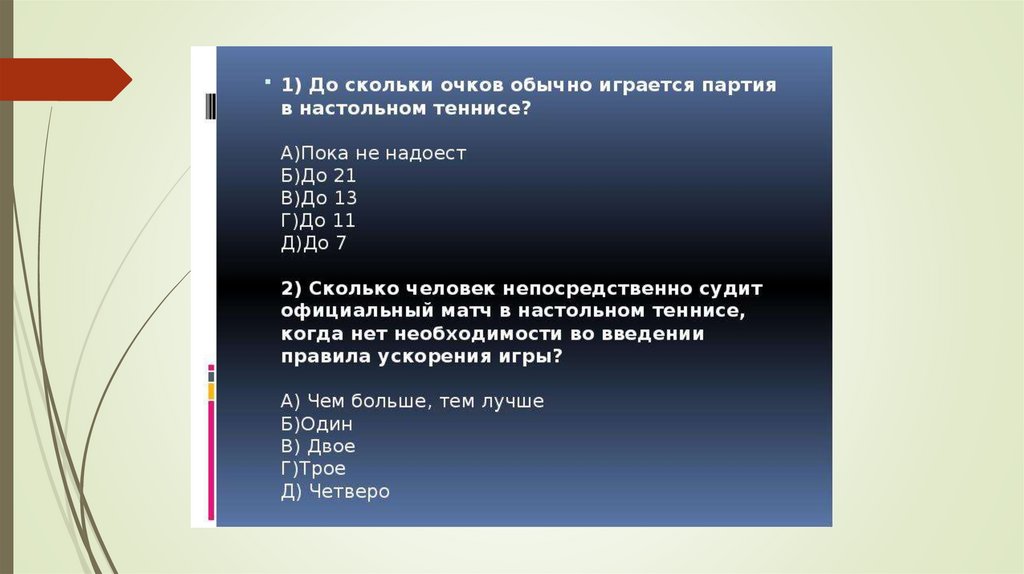 1) До скольки очков обычно играется партия в настольном теннисе?

А)Пока не надоест
Б)До 21
В)До 13
Г)До 11
Д)До 7

2) Сколько человек непосредственно судит официальный матч в настольном теннисе, когда нет необходимости во введении правила ускорения игры?

А) Чем больше, тем лучше
Б)Один
В) Двое
Г)Трое
Д) Четверо